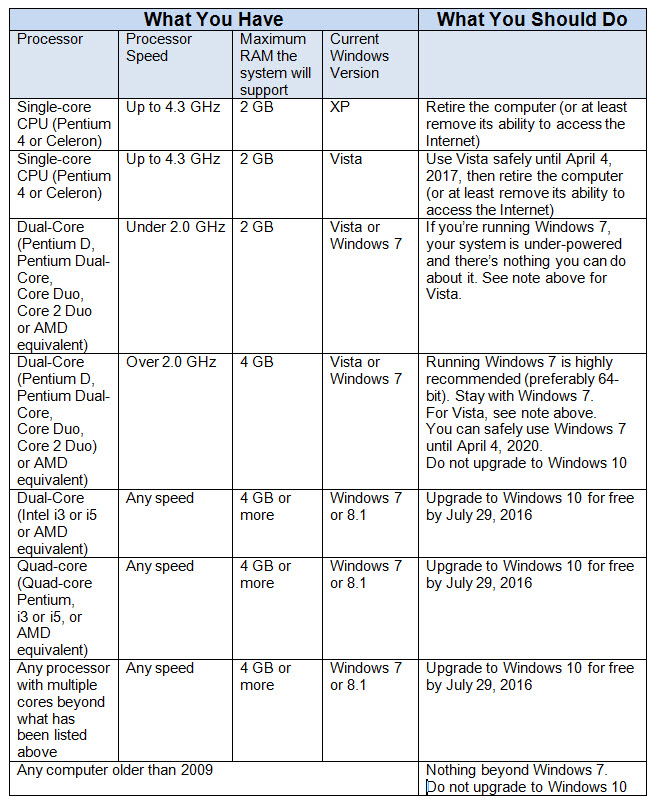 | What You Have | | | | What You Should Do |
|---|---|---|---|---|
| Processor | Processor Speed | Maximum RAM the system will support | Current Windows Version | |
| Single-core CPU (Pentium 4 or Celeron) | Up to 4.3 GHz | 2 GB | XP | Retire the computer (or at least remove its ability to access the Internet) |
| Single-core CPU (Pentium 4 or Celeron) | Up to 4.3 GHz | 2 GB | Vista | Use Vista safely until April 4, 2017, then retire the computer (or at least remove its ability to access the Internet) |
| Dual-Core (Pentium D, Pentium Dual-Core, Core Duo, Core 2 Duo or AMD equivalent) | Under 2.0 GHz | 2 GB | Vista or Windows 7 | If you're running Windows 7, your system is under-powered and there's nothing you can do about it. See note above for Vista. |
| Dual-Core (Pentium D, Pentium Dual-Core, Core Duo, Core 2 Duo) or AMD equivalent) | Over 2.0 GHz | 4 GB | Vista or Windows 7 | Running Windows 7 is highly recommended (preferably 64-bit). Stay with Windows 7. For Vista, see note above. You can safely use Windows 7 until April 4, 2020. Do not upgrade to Windows 10 |
| Dual-Core (Intel i3 or i5 or AMD equivalent) | Any speed | 4 GB or more | Windows 7 or 8.1 | Upgrade to Windows 10 for free by July 29, 2016 |
| Quad-core (Quad-core Pentium, i3 or i5, or AMD equivalent) | Any speed | 4 GB or more | Windows 7 or 8.1 | Upgrade to Windows 10 for free by July 29, 2016 |
| Any processor with multiple cores beyond what has been listed above | Any speed | 4 GB or more | Windows 7 or 8.1 | Upgrade to Windows 10 for free by July 29, 2016 |
| Any computer older than 2009 | | | | Nothing beyond Windows 7. Do not upgrade to Windows 10 |